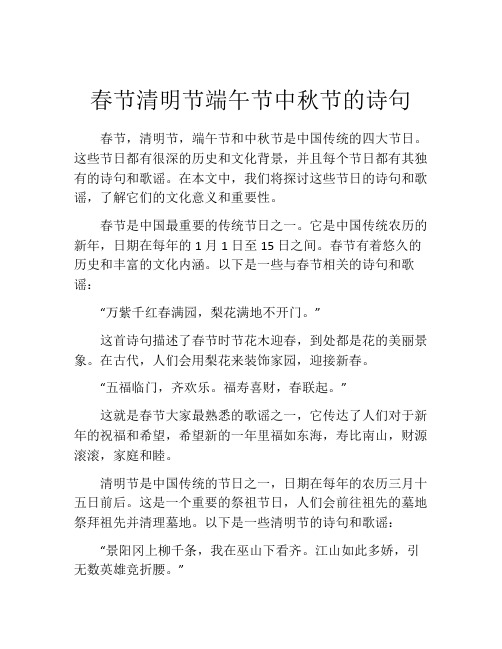 春节清明节端午节中秋节的诗句

春节，清明节，端午节和中秋节是中国传统的四大节日。这些节日都有很深的历史和文化背景，并且每个节日都有其独有的诗句和歌谣。在本文中，我们将探讨这些节日的诗句和歌谣，了解它们的文化意义和重要性。

春节是中国最重要的传统节日之一。它是中国传统农历的新年，日期在每年的 1 月 1 日至 15 日之间。春节有着悠久的历史和丰富的文化内涵。以下是一些与春节相关的诗句和歌谣：

“万紫千红春满园，梨花满地不开门。”

这首诗句描述了春节时节花木迎春，到处都是花的美丽景象。在古代，人们会用梨花来装饰家园，迎接新春。

“五福临门，齐欢乐。福寿喜财，春联起。”

这就是春节大家最熟悉的歌谣之一，它传达了人们对于新年的祝福和希望，希望新的一年里福如东海，寿比南山，财源滚滚，家庭和睦。

清明节是中国传统的节日之一，日期在每年的农历三月十五日前后。这是一个重要的祭祖节日，人们会前往祖先的墓地祭拜祖先并清理墓地。以下是一些清明节的诗句和歌谣：

“景阳冈上柳千条，我在巫山下看齐。江山如此多娇，引无数英雄竞折腰。”